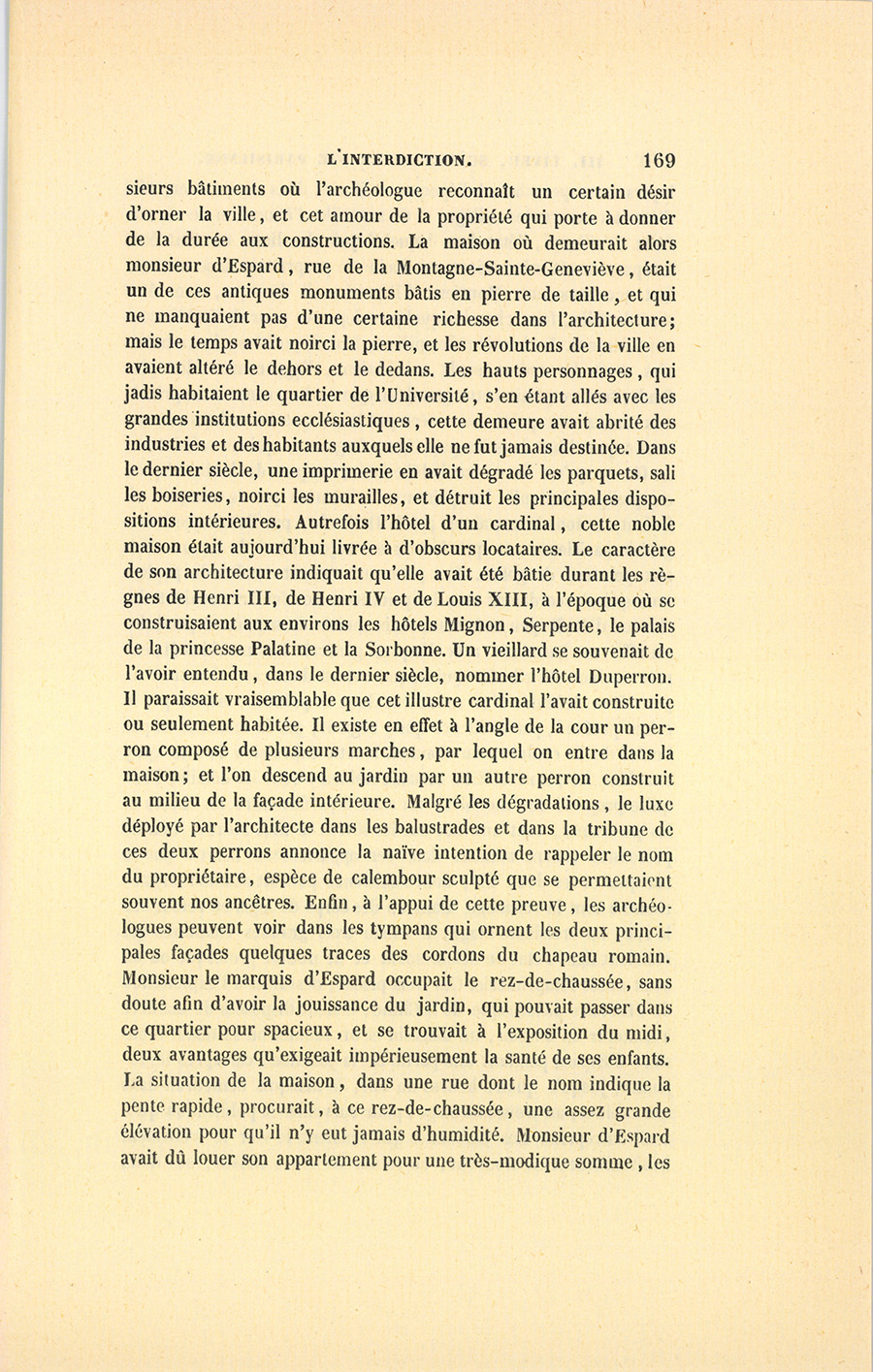 L'INTERDICTION. 169

sieurs bâtiments où l'archéologue reconnaît un certain désir d'orner la ville, et cet amour de la propriété qui porte à donner de la durée aux constructions. La maison où demeurait alors monsieur d'Espard, rue de la Montagne-Sainte-Geneviève, était un de ces antiques monuments bâtis en pierre de taille, et qui ne manquaient pas d'une certaine richesse dans l'architecture; mais le temps avait noirci la pierre, et les révolutions de la ville en avaient altéré le dehors et le dedans. Les hauts personnages, qui jadis habitaient le quartier de l'Université, s'en étant allés avec les grandes institutions ecclésiastiques, cette demeure avait abrité des industries et des habitants auxquels elle ne fut jamais destinée. Dans le dernier siècle, une imprimerie en avait dégradé les parquets, sali les boiseries, noirci les murailles, et détruit les principales dispositions intérieures. Autrefois l'hôtel d'un cardinal, cette noble maison était aujourd'hui livrée à d'obscurs locataires. Le caractère de son architecture indiquait qu'elle avait été bâtie durant les règnes de Henri III, de Henri IV et de Louis XIII, à l'époque où se construisaient aux environs les hôtels Mignon, Serpente, le palais de la princesse Palatine et la Sorbonne. Un vieillard se souvenait de l'avoir entendu, dans le dernier siècle, nommer l'hôtel Duperron. Il paraissait vraisemblable que cet illustre cardinal l'avait construite ou seulement habitée. Il existe en effet à l'angle de la cour un perron composé de plusieurs marches, par lequel on entre dans la maison; et l'on descend au jardin par un autre perron construit au milieu de la façade intérieure. Malgré les dégradations, le luxe déployé par l'architecte dans les balustrades et dans la tribune de ces deux perrons annonce la naïve intention de rappeler le nom du propriétaire, espèce de calembour sculpté que se permettaient souvent nos ancêtres. Enfin, à l'appui de cette preuve, les archéologues peuvent voir dans les tympans qui ornent les deux principales façades quelques traces des cordons du chapeau romain. Monsieur le marquis d'Espard occupait le rez-de-chaussée, sans doute afin d'avoir la jouissance du jardin, qui pouvait passer dans ce quartier pour spacieux, et se trouvait à l'exposition du midi, deux avantages qu'exigeait impérieusement la santé de ses enfants. La situation de la maison, dans une rue dont le nom indique la pente rapide, procurait, à ce rez-de-chaussée, une assez grande élévation pour qu'il n'y eut jamais d'humidité. Monsieur d'Espard avait dû louer son appartement pour une très-modique somme, les